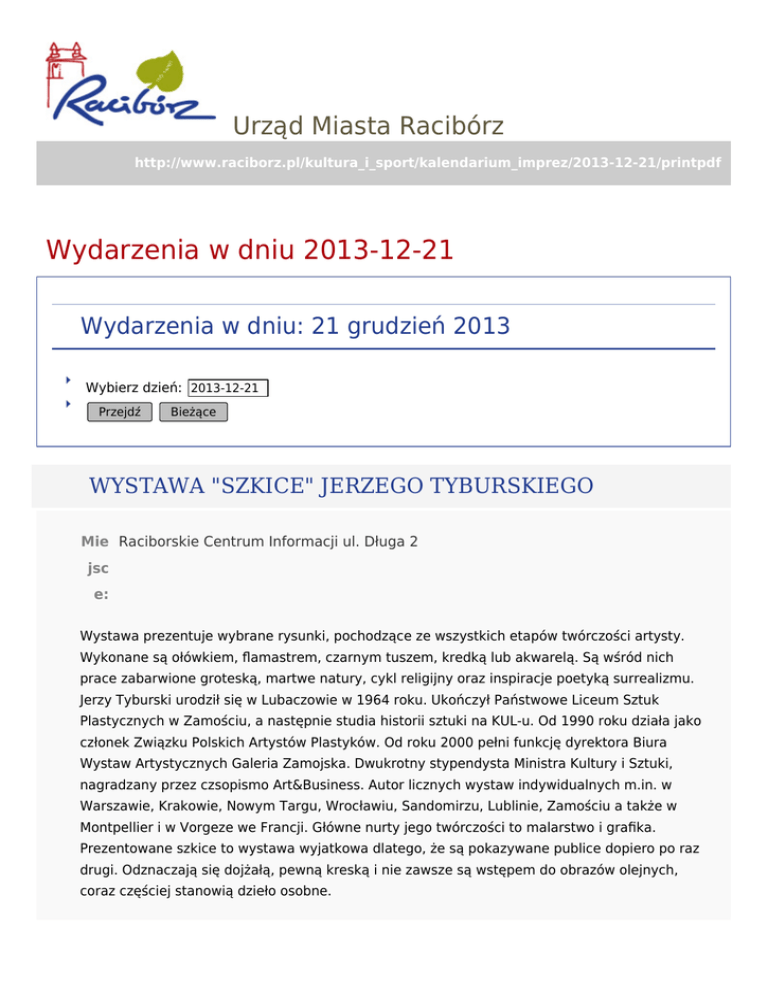 Racibórz

Urząd Miasta Racibórz

http://www.raciborz.pl/kultura_i_sport/kalendarium_imprez/2013-12-21/printpdf

Wydarzenia w dniu 2013-12-21

Wydarzenia w dniu: 21 grudzień 2013

Wybierz dzień: 2013-12-21

Przejdź Bieżące

WYSTAWA "SZKICE" JERZEGO TYBURSKIEGO

Miejsce: Raciborskie Centrum Informacji ul. Długa 2

Wystawa prezentuje wybrane rysunki, pochodzące ze wszystkich etapów twórczości artysty. Wykonane są ołówkiem, flamastrem, czarnym tuszem, kredką lub akwarelą. Są wśród nich prace zabarwione groteską, martwe natury, cykl religijny oraz inspiracje poetyką surrealizmu. Jerzy Tyburski urodził się w Lubaczowie w 1964 roku. Ukończył Państwowe Liceum Sztuk Plastycznych w Zamościu, a następnie studia historii sztuki na KUL-u. Od 1990 roku działa jako członek Związku Polskich Artystów Plastyków. Od roku 2000 pełni funkcję dyrektora Biura Wystaw Artystycznych Galeria Zamojska. Dwukrotny stypendysta Ministra Kultury i Sztuki, nagradzany przez czsopismo Art&Business. Autor licznych wystaw indywidualnych m.in. w Warszawie, Krakowie, Nowym Targu, Wrocławiu, Sandomirzu, Lublinie, Zamościu a także w Montpellier i w Vorgeze we Francji. Główne nurty jego twórczości to malarstwo i grafika. Prezentowane szkice to wystawa wyjatkowa dlatego, że są pokazywane publice dopiero po raz drugi. Odznaczają się dojżałą, pewną kreską i nie zawsze są wstępem do obrazów olejnych, coraz częściej stanowią dzieło osobne.